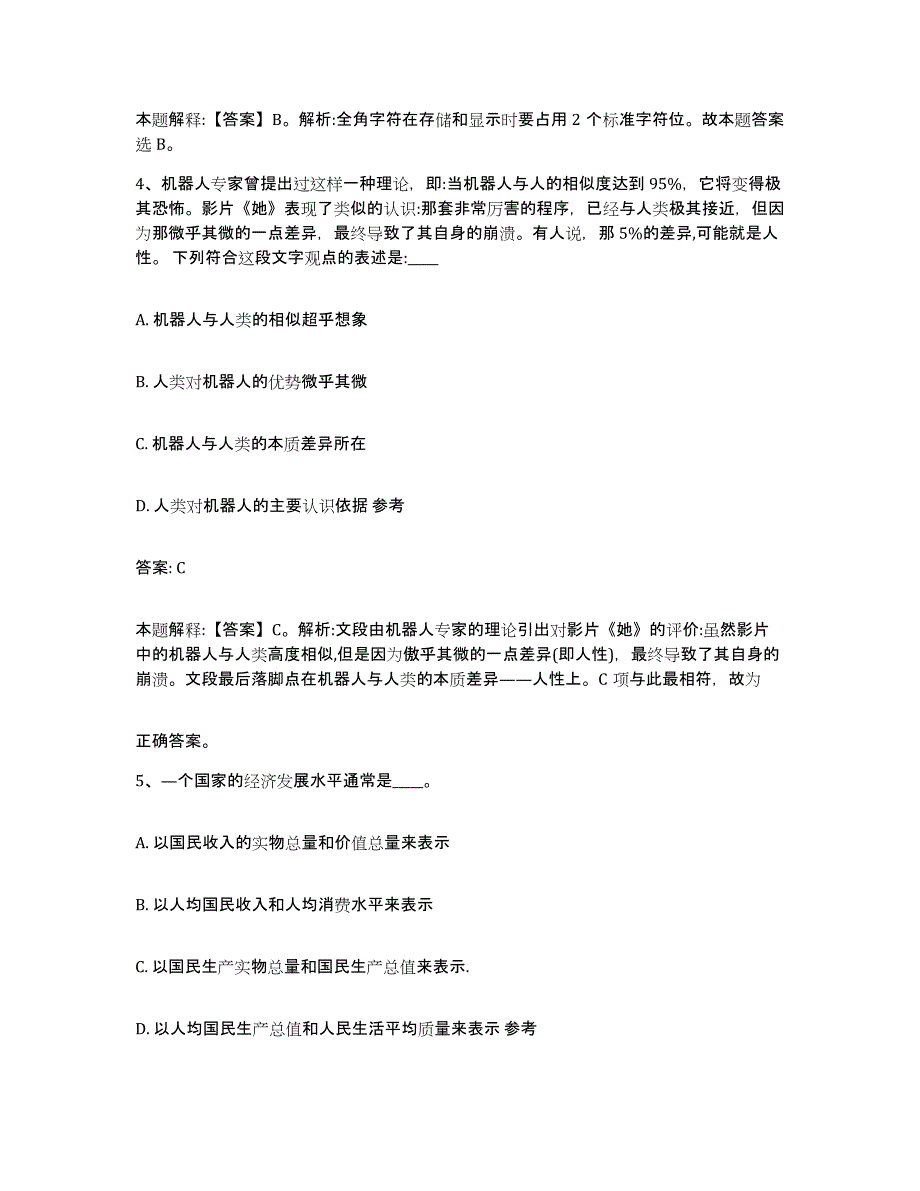 本题解释:【答案】B。解析:全角字符在存储和显示时要占用 2 个标准字符位。故本题答案选 B。

4、机器人专家曾提出过这样一种理论，即:当机器人与人的相似度达到 95%，它将变得极其恐怖。影片《她》表现了类似的认识:那套非常厉害的程序，已经与人类极其接近，但因为那微乎其微的一点差异，最终导致了其自身的崩溃。有人说，那 5%的差异,可能就是人性。 下列符合这段文字观点的表述是:____

A. 机器人与人类的相似超乎想象

B. 人类对机器人的优势微乎其微

C. 机器人与人类的本质差异所在

D. 人类对机器人的主要认识依据 参考

答案: C

本题解释:【答案】C。解析:文段由机器人专家的理论引出对影片《她》的评价:虽然影片中的机器人与人类高度相似,但是因为傲乎其微的一点差异(即人性)，最终导致了其自身的崩溃。文段最后落脚点在机器人与人类的本质差异——人性上。C 项与此最相符，故为

正确答案。

5、—个国家的经济发展水平通常是____。

A. 以国民收入的实物总量和价值总量来表示

B. 以人均国民收入和人均消费水平来表示

C. 以国民生产实物总量和国民生产总值来表示.

D. 以人均国民生产总值和人民生活平均质量来表示 参考